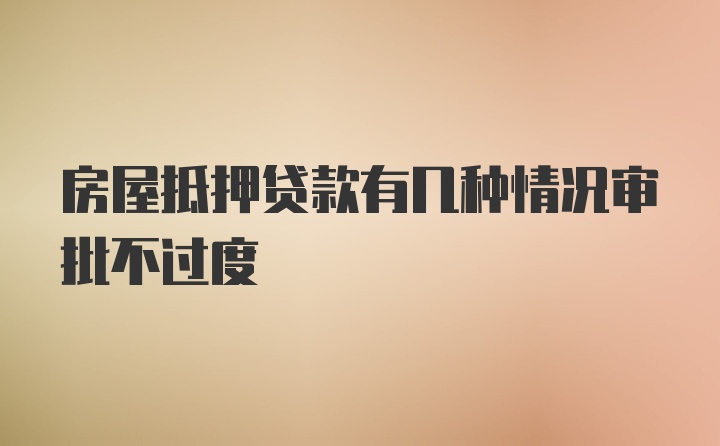 房屋抵押贷款有几种情况审批不过度